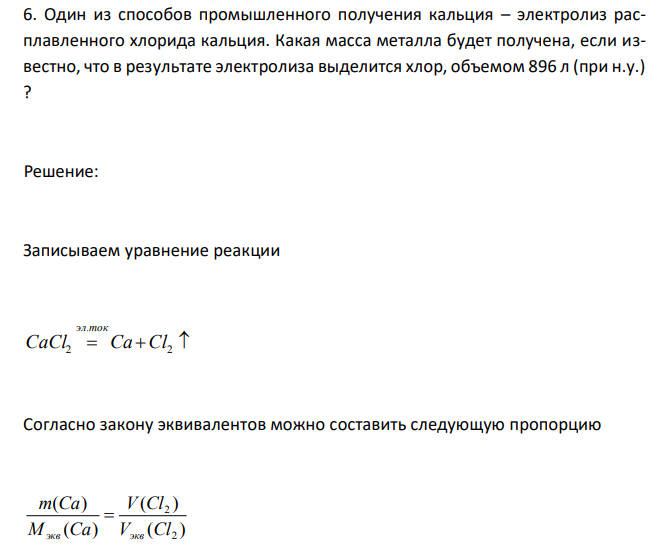 6. Один из способов промышленного получения кальция – электролиз расплавленного хлорида кальция. Какая масса металла будет получена, если известно, что в результате электролиза выделится хлор, объемом 896 л (при н.у.) ?

Решение:

Записываем уравнение реакции

$CaCl_2 \overset{эл.ток}{=} Ca + Cl_2 \uparrow$

Согласно закону эквивалентов можно составить следующую пропорцию

$\frac{m(Ca)}{M_{экв}(Ca)} = \frac{V(Cl_2)}{V_{экв}(Cl_2)}$